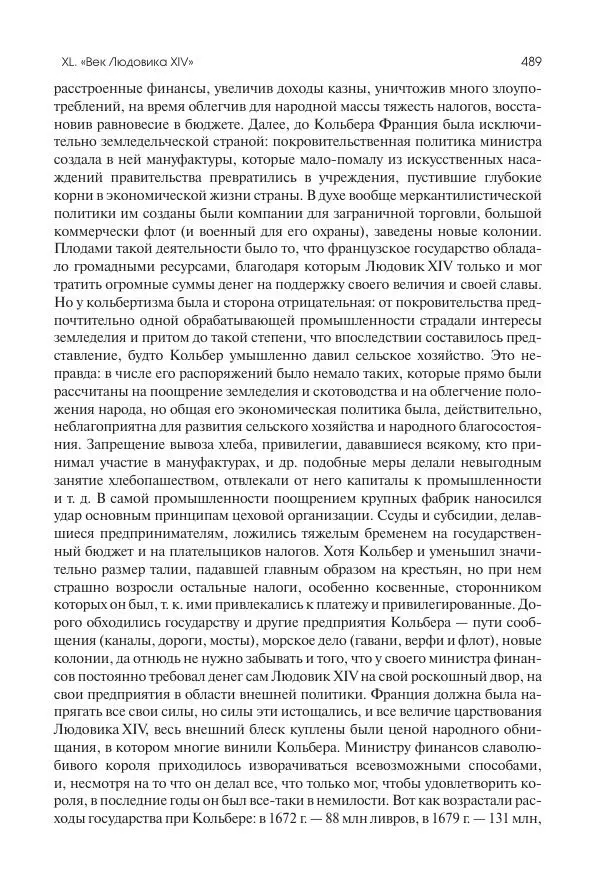 XL. «Век Людовика XIV»

489

расстроенные финансы, увеличив доходы казны, уничтожив много злоупотреблений, на время облегчив для народной массы тяжесть налогов, восстановив равновесие в бюджете. Далее, до Кольбера Франция была исключительно земледельческой страной: покровительственная политика министра создала в ней мануфактуры, которые мало-помалу из искусственных насаждений правительства превратились в учреждения, пустившие глубокие корни в экономической жизни страны. В духе вообще меркантилистической политики им созданы были компании для заграничной торговли, большой коммерчески флот (и военный для его охраны), заведены новые колонии. Плодами такой деятельности было то, что французское государство обладало громадными ресурсами, благодаря которым Людовик XIV только и мог тратить огромные суммы денег на поддержку своего величия и своей славы. Но у кольбертизма была и сторона отрицательная: от покровительства предпочтительно одной обрабатывающей промышленности страдали интересы земледелия и притом до такой степени, что впоследствии составилось представление, будто Кольбер умышленно давил сельское хозяйство. Это неправда: в числе его распоряжений было немало таких, которые прямо были рассчитаны на поощрение земледелия и скотоводства и на облегчение положения народа, но общая его экономическая политика была, действительно, неблагоприятна для развития сельского хозяйства и народного благосостояния. Запрещение вывоза хлеба, привилегии, дававшиеся всякому, кто принимал участие в мануфактурах, и др. подобные меры делали невыгодным занятие хлебопашеством, отвлекали от него капиталы к промышленности и т. д. В самой промышленности поощрением крупных фабрик наносился удар основным принципам цеховой организации. Ссуды и субсидии, делавшиеся предпринимателям, ложились тяжелым бременем на государственный бюджет и на плательщиков налогов. Хотя Кольбер и уменьшил значительно размер талии, падавшей главным образом на крестьян, но при нем страшно возросли остальные налоги, особенно косвенные, сторонником которых он был, т. к. ими привлекались к платежу и привилегированные. Дорого обходились государству и другие предприятия Кольбера — пути сообщения (каналы, дороги, мосты), морское дело (гавани, верфи и флот), новые колонии, да отнюдь не нужно забывать и того, что у своего министра финансов постоянно требовал денег сам Людовик XIV на свой роскошный двор, на свои предприятия в области внешней политики. Франция должна была напрягать все свои силы, но силы эти истощались, и все величие царствования Людовика XIV, весь внешний блеск куплены были ценой народного обнищания, в котором многие винили Кольбера. Министру финансов славолюбивого короля приходилось изворачиваться всевозможными способами, и, несмотря на то что он делал все, что только мог, чтобы удовлетворить короля, в последние годы он был все-таки в немилости. Вот как возрастали расходы государства при Кольбере: в 1672 г. — 88 млн ливров, в 1679 г. — 131 млн,